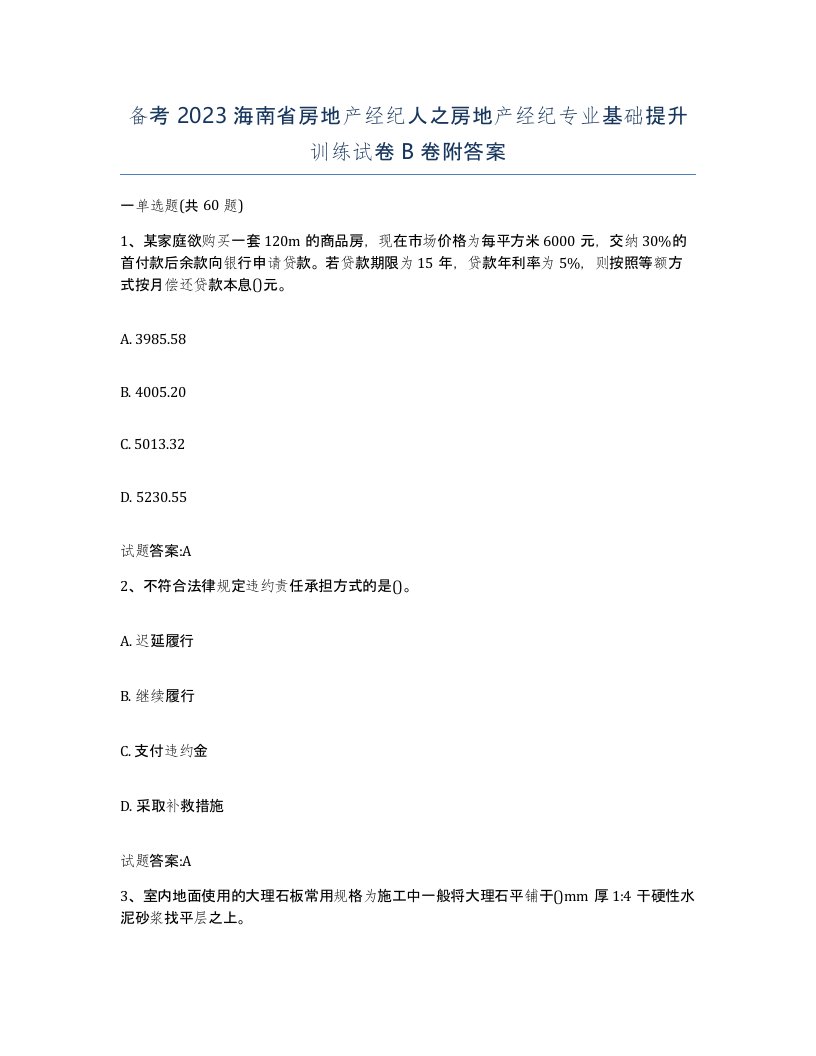 备考 2023 海南省房地产经纪人之房地产经纪专业基础提升训练试卷 B 卷附答案

一单选题(共 60 题)

1、某家庭欲购买一套 120m 的商品房，现在市场价格为每平方米 6000 元，交纳 30%的首付款后余款向银行申请贷款。若贷款期限为 15 年，贷款年利率为 5%，则按照等额方式按月偿还贷款本息()元。

A. 3985.58

B. 4005.20

C. 5013.32

D. 5230.55

试题答案:A

2、不符合法律规定违约责任承担方式的是()。

A. 迟延履行

B. 继续履行

C. 支付违约金

D. 采取补救措施

试题答案:A

3、室内地面使用的大理石板常用规格为施工中一般将大理石平铺于()mm 厚 1:4 干硬性水泥砂浆找平层之上。